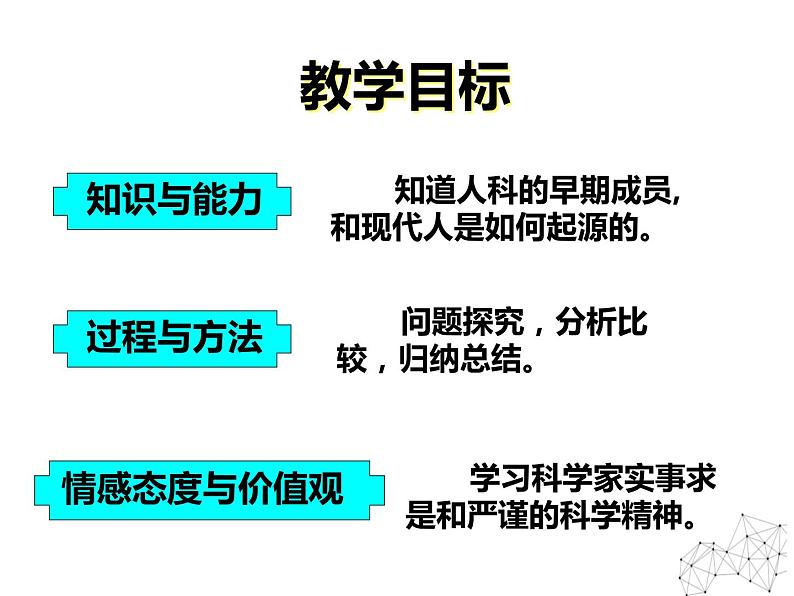 教学目标

知识与能力

知道人科的早期成员,和现代人是如何起源的。

过程与方法

问题探究，分析比较，归纳总结。

情感态度与价值观

学习科学家实事求是和严谨的科学精神。